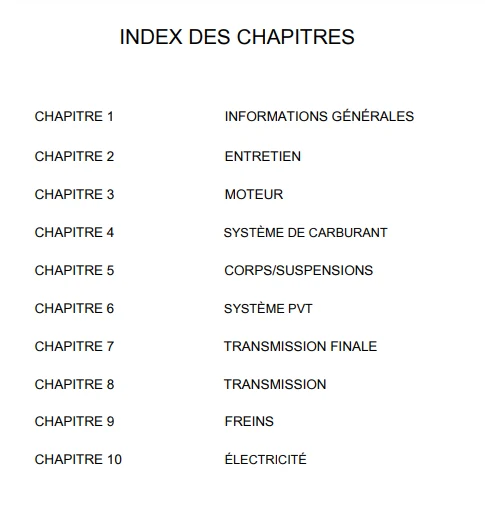 INDEX DES CHAPITRES

CHAPITRE 1 INFORMATIONS GÉNÉRALES

CHAPITRE 2 ENTRETIEN

CHAPITRE 3 MOTEUR

CHAPITRE 4 SYSTÈME DE CARBURANT

CHAPITRE 5 CORPS/SUSPENSIONS

CHAPITRE 6 SYSTÈME PVT

CHAPITRE 7 TRANSMISSION FINALE

CHAPITRE 8 TRANSMISSION

CHAPITRE 9 FREINS

CHAPITRE 10 ÉLECTRICITÉ